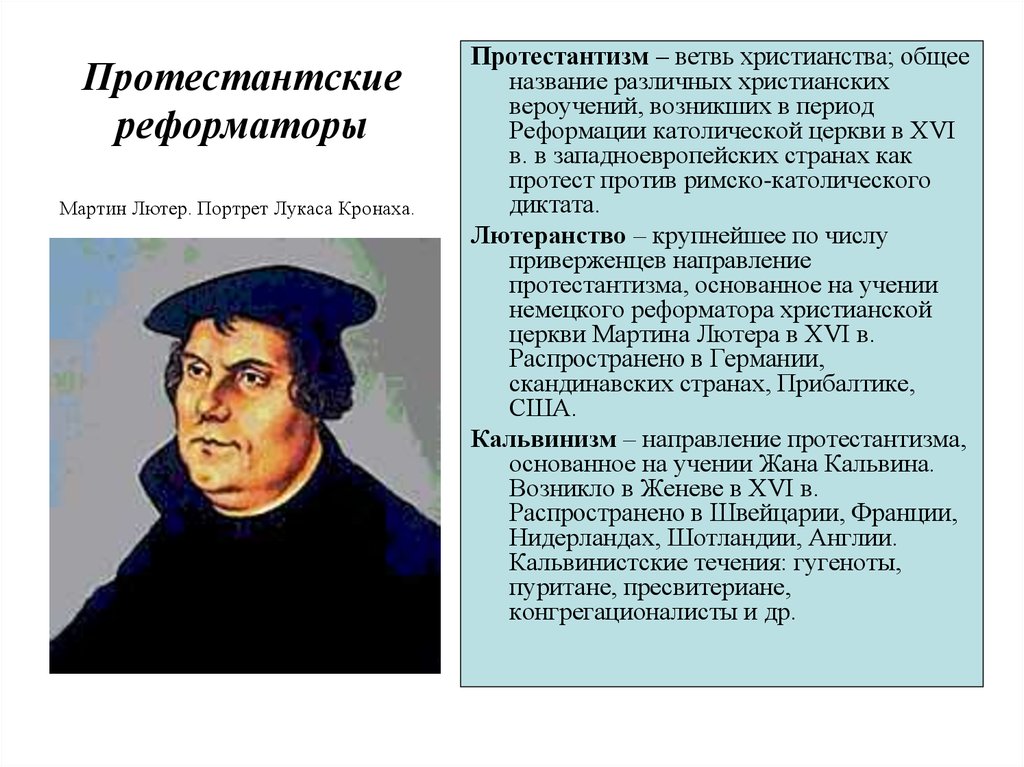 Протестантские реформаторы

Мартин Лютер. Портрет Лукаса Кронаха.

Протестантизм – ветвь христианства; общее название различных христианских вероучений, возникших в период Реформации католической церкви в XVI в. в западноевропейских странах как протест против римско-католического диктата.

Лютеранство – крупнейшее по числу приверженцев направление протестантизма, основанное на учении немецкого реформатора христианской церкви Мартина Лютера в XVI в. Распространено в Германии, скандинавских странах, Прибалтике, США.

Кальвинизм – направление протестантизма, основанное на учении Жана Кальвина. Возникло в Женеве в XVI в. Распространено в Швейцарии, Франции, Нидерландах, Шотландии, Англии. Кальвинистские течения: гугеноты, пуритане, пресвитериане, конгрегационалисты и др.